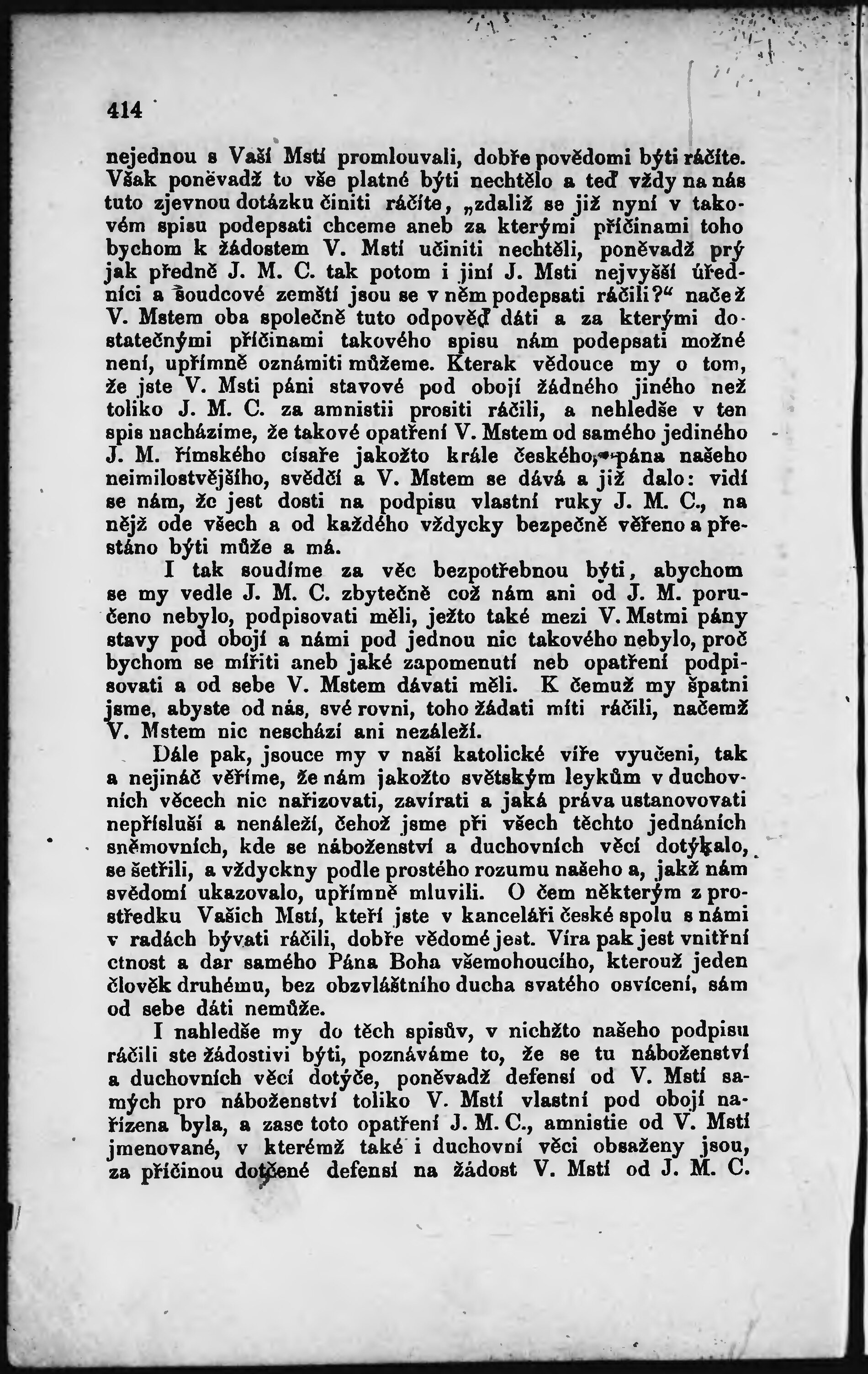 414

nejednou s Vaší Mstí promlouvali, dobře povědomi býti ráčíte. Však poněvadž to vše platné býti nechtělo a teď vždy na nás tuto zjevnou dotázku činiti ráčíte, „zdaliž se již nyní v takovém spisu podepsati chceme aneb za kterými příčinami toho bychom k žádostem V. Mstí učiniti nechtěli, poněvadž prý jak předně J. M. C. tak potom i jiní J. Msti nejvyšší úředníci a soudcové zemští jsou se v něm podepsati ráčili?“ načež V. Mstem oba společně tuto odpověď dáti a za kterými dostatečnými příčinami takového spisu nám podepsati možné není, upřímně oznámiti můžeme. Kterak vědouce my o tom, že jste V. Msti páni stavové pod obojí žádného jiného než toliko J. M. C. za amnistii prositi ráčili, a nehledše v ten spis nacházíme, že takové opatření V. Mstem od samého jediného J. M. římského císaře jakožto krále českého, pána našeho neimilostvějšího, svědčí a V. Mstem se dává a již dalo: vidí se nám, žc jest dosti na podpisu vlastní ruky J. M. C., na nějž ode všech a od každého vždycky bezpečně věřeno a přestáno býti může a má.

I tak soudíme za věc bezpotřebnou býti, abychom se my vedle J. M. C. zbytečně což nám ani od J. M. poručeno nebylo, podpisovati měli, ježto také mezi V. Mstmi pány stavy pod obojí a námi pod jednou nic takového nebylo, proč bychom se mířiti aneb jaké zapomenutí neb opatření podpisovati a od sebe V. Mstem dávati měli. K čemuž my špatni jsme, abyste od nás, své rovni, toho žádati míti ráčili, načemž V. Mstem nic neschází ani nezáleží.

Dále pak, jsouce my v naší katolické víře vyučeni, tak a nejináč věříme, že nám jakožto světským leykům v duchovních věcech nic nařizovati, zavírati a jaká práva ustanovovati nepřísluší a nenáleží, čehož jsme při všech těchto jednáních sněmovních, kde se náboženství a duchovních věcí dotýkalo, se šetřili, a vždyckny podle prostého rozumu našeho a, jakž nám svědomí ukazovalo, upřímně mluvili. O čem některým z prostředku Vašich Mstí, kteří jste v kanceláři české spolu s námi v radách bývati ráčili, dobře vědomé jest. Víra pak jest vnitřní ctnost a dar samého Pána Boha všemohoucího, kterouž jeden člověk druhému, bez obzvláštního ducha svatého osvícení, sám od sebe dáti nemůže.

I nahledše my do těch spisův, v nichžto našeho podpisu ráčili ste žádostivi býti, poznáváme to, že se tu náboženství a duchovních věcí dotýče, poněvadž defensí od V. Mstí samých pro náboženství toliko V. Mstí vlastní pod obojí nařízena byla, a zase toto opatření J. M. C., amnistie od V. Mstí jmenované, v kterémž také i duchovní věci obsaženy jsou, za příčinou dotčené defensí na žádost V. Mstí od J. M. C.